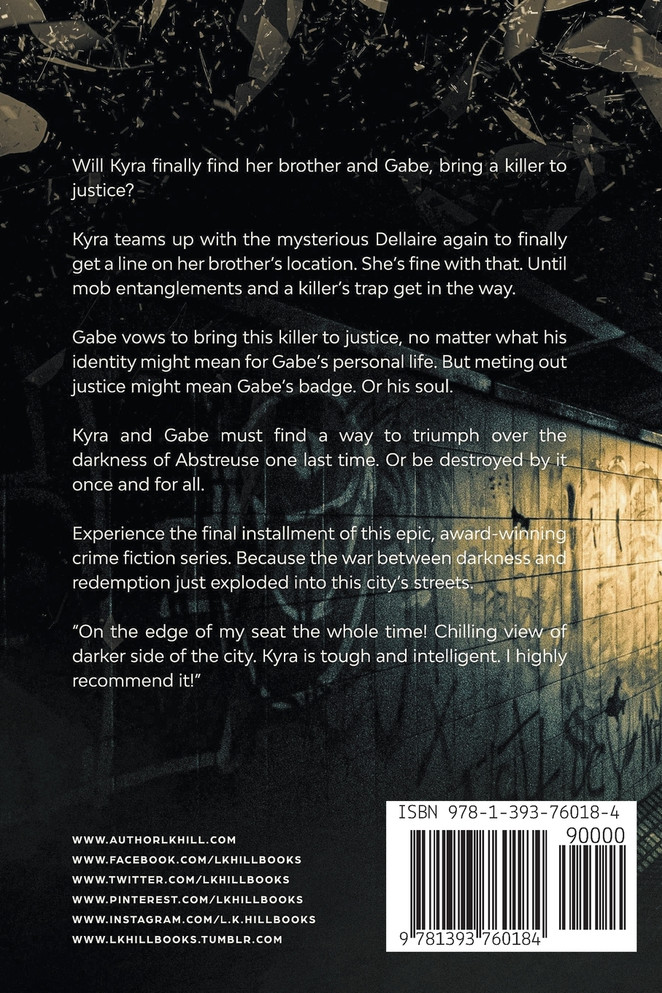 Will Kyra finally find her brother and Gabe, bring a killer to justice?

Kyra teams up with the mysterious Dellaire again to finally get a line on her brother's location. She's fine with that. Until mob entanglements and a killer's trap get in the way.

Gabe vows to bring this killer to justice, no matter what his identity might mean for Gabe's personal life. But meting out justice might mean Gabe's badge. Or his soul.

Kyra and Gabe must find a way to triumph over the darkness of Abstreuse one last time. Or be destroyed by it once and for all.

Experience the final installment of this epic, award-winning crime fiction series. Because the war between darkness and redemption just exploded into this city's streets.

"On the edge of my seat the whole time! Chilling view of darker side of the city. Kyra is tough and intelligent. I highly recommend it!"

WWW.AUTHORLKHILL.COM
WWW.FACEBOOK.COM/LKHILLBOOKS
WWW.TWITTER.COM/LKHILLBOOKS
WWW.PINTEREST.COM/LKHILLBOOKS
WWW.INSTAGRAM.COM/L.K.HILLBOOKS
WWW.LKHILLBOOKS.TUMBLR.COM

ISBN 978-1-393-76018-4
90000
9 781393 760184